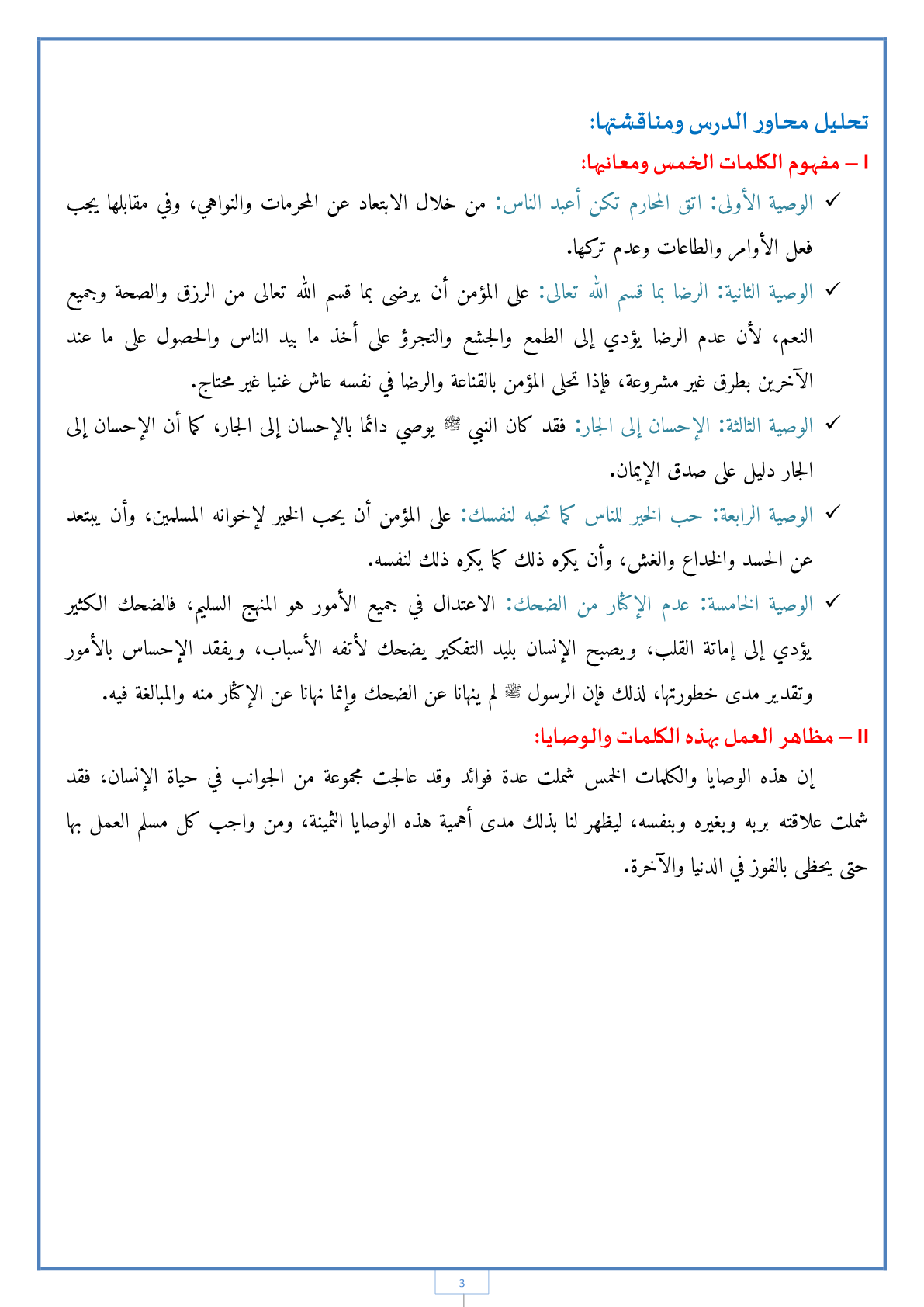 تحليل محاور الدرس ومناقشتها:

I – مفهوم الكلمات الخمس ومعانيها:

✓ الوصية الأولى: اتق المحارم تكن أعبد الناس: من خلال الابتعاد عن المحرمات والنواهي، وفي مقابلها يجب فعل الأوامر والطاعات وعدم تركها.

✓ الوصية الثانية: الرضا بما قسم الله تعالى: على المؤمن أن يرضى بما قسم الله تعالى من الرزق والصحة وجميع النعم، لأن عدم الرضا يؤدي إلى الطمع والجشع والتجرؤ على أخذ ما بيد الناس والحصول على ما عند الآخرين بطرق غير مشروعة، فإذا تحلى المؤمن بالقناعة والرضا في نفسه عاش غنيا غير محتاج.

✓ الوصية الثالثة: الإحسان إلى الجار: فقد كان النبي ﷺ يوصي دائما بالإحسان إلى الجار، كما أن الإحسان إلى الجار دليل على صدق الإيمان.

✓ الوصية الرابعة: حب الخير للناس كما تحبه لنفسك: على المؤمن أن يحب الخير لإخوانه المسلمين، وأن يبتعد عن الحسد والخداع والغش، وأن يكره ذلك كما يكره ذلك لنفسه.

✓ الوصية الخامسة: عدم الإكثار من الضحك: الاعتدال في جميع الأمور هو المنهج السليم، فالضحك الكثير يؤدي إلى إماتة القلب، ويصبح الإنسان بليد التفكير يضحك لأتفه الأسباب، ويفقد الإحساس بالأمور وتقدير مدى خطورتها، لذلك فإن الرسول ﷺ لم ينهانا عن الضحك وإنما نهانا عن الإكثار منه والمبالغة فيه.

II – مظاهر العمل بهذه الكلمات والوصايا:

إن هذه الوصايا والكلمات الخمس شملت عدة فوائد وقد عالجت مجموعة من الجوانب في حياة الإنسان، فقد شملت علاقته بربه وبغيره وبنفسه، ليظهر لنا بذلك مدى أهمية هذه الوصايا الثمينة، ومن واجب كل مسلم العمل بها حتى يحظى بالفوز في الدنيا والآخرة.

3